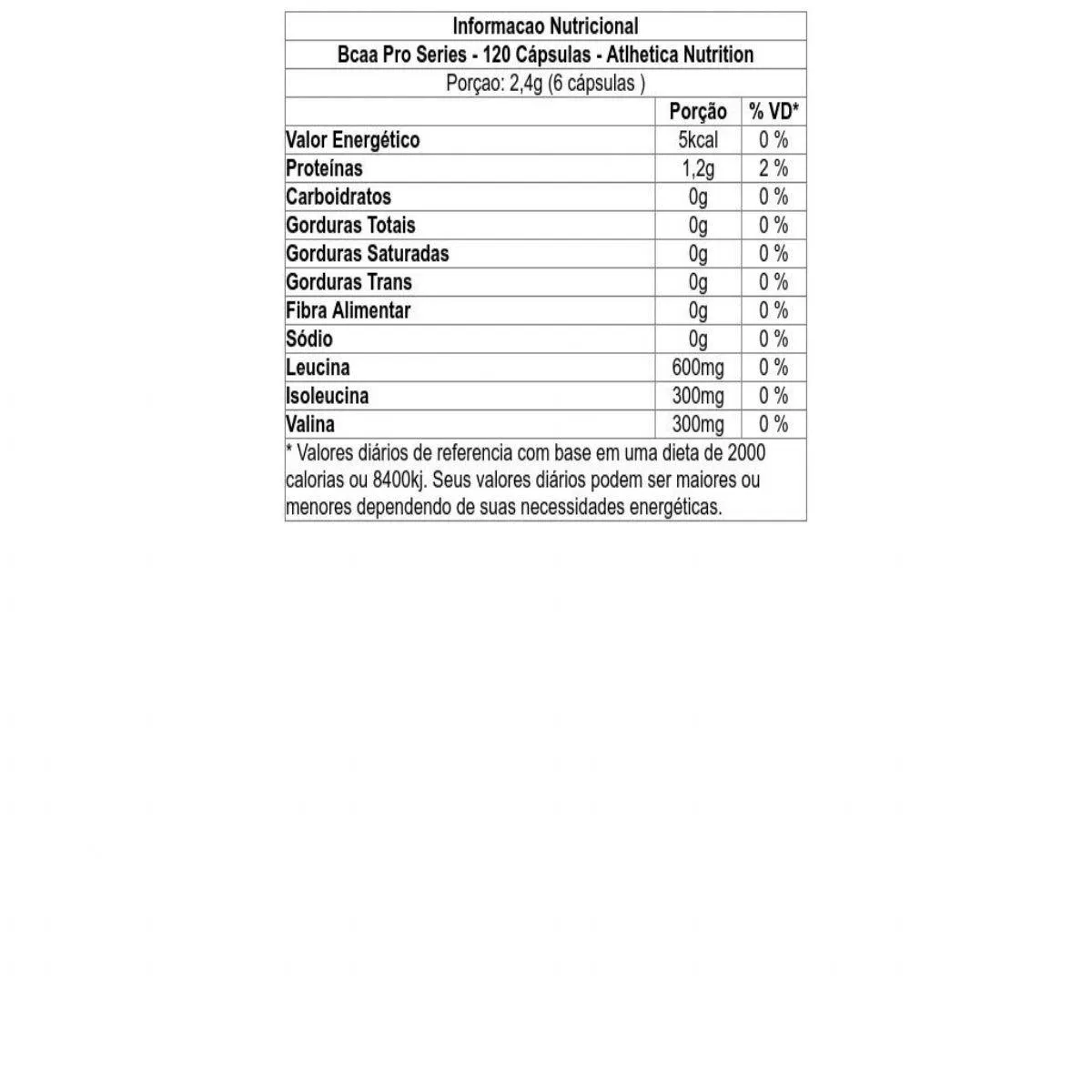 Informacao Nutricional

Bcaa Pro Series - 120 Cápsulas - Atlhetica Nutrition

Porçao: 2,4g (6 cápsulas )

| | Porção | % VD* |
|---|---|---|
| Valor Energético | 5kcal | 0 % |
| Proteínas | 1,2g | 2 % |
| Carboidratos | 0g | 0 % |
| Gorduras Totais | 0g | 0 % |
| Gorduras Saturadas | 0g | 0 % |
| Gorduras Trans | 0g | 0 % |
| Fibra Alimentar | 0g | 0 % |
| Sódio | 0g | 0 % |
| Leucina | 600mg | 0 % |
| Isoleucina | 300mg | 0 % |
| Valina | 300mg | 0 % |

* Valores diários de referencia com base em uma dieta de 2000 calorias ou 8400kj. Seus valores diários podem ser maiores ou menores dependendo de suas necessidades energéticas.